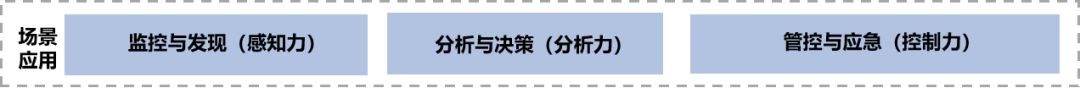 场景应用

监控与发现（感知力）

分析与决策（分析力）

管控与应急（控制力）